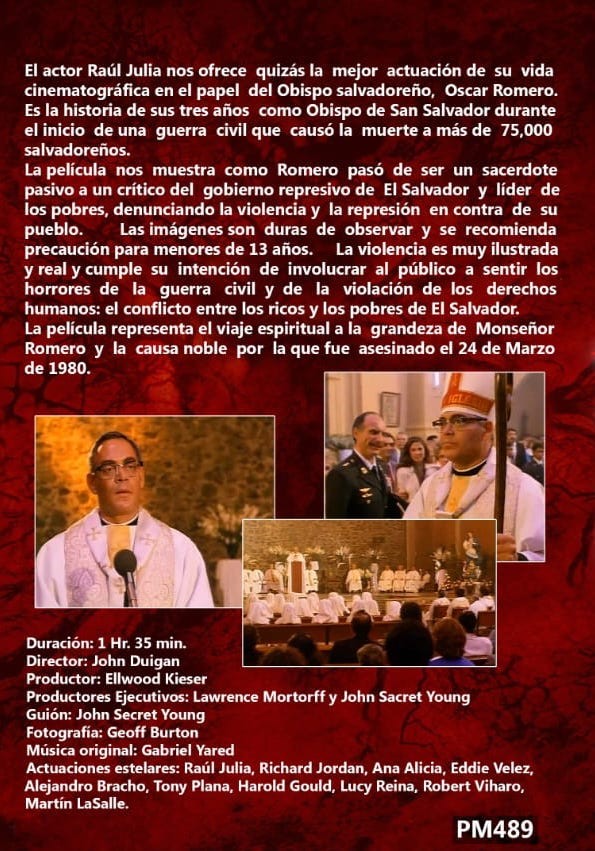 El actor Raúl Julia nos ofrece quizás la mejor actuación de su vida cinematográfica en el papel del Obispo salvadoreño, Oscar Romero. Es la historia de sus tres años como Obispo de San Salvador durante el inicio de una guerra civil que causó la muerte a más de 75,000 salvadoreños.

La película nos muestra como Romero pasó de ser un sacerdote pasivo a un crítico del gobierno represivo de El Salvador y líder de los pobres, denunciando la violencia y la represión en contra de su pueblo. Las imágenes son duras de observar y se recomienda precaución para menores de 13 años. La violencia es muy ilustrada y real y cumple su intención de involucrar al público a sentir los horrores de la guerra civil y de la violación de los derechos humanos: el conflicto entre los ricos y los pobres de El Salvador.

La película representa el viaje espiritual a la grandeza de Monseñor Romero y la causa noble por la que fue asesinado el 24 de Marzo de 1980.

Duración: 1 Hr. 35 min.
Director: John Duigan
Productor: Ellwood Kieser
Productores Ejecutivos: Lawrence Mortorff y John Sacret Young
Guión: John Secret Young
Fotografía: Geoff Burton
Música original: Gabriel Yared
Actuaciones estelares: Raúl Julia, Richard Jordan, Ana Alicia, Eddie Velez, Alejandro Bracho, Tony Plana, Harold Gould, Lucy Reina, Robert Viharo, Martín LaSalle.

PM489